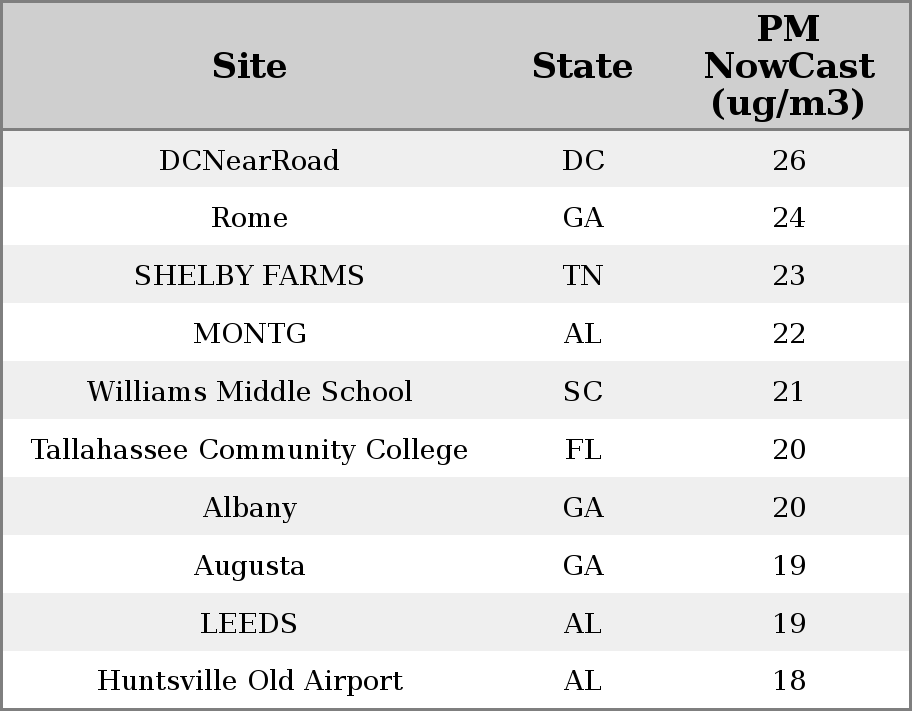 | Site | State | PM NowCast (ug/m3) |
|---|---|---|
| DCNearRoad | DC | 26 |
| Rome | GA | 24 |
| SHELBY FARMS | TN | 23 |
| MONTG | AL | 22 |
| Williams Middle School | SC | 21 |
| Tallahassee Community College | FL | 20 |
| Albany | GA | 20 |
| Augusta | GA | 19 |
| LEEDS | AL | 19 |
| Huntsville Old Airport | AL | 18 |